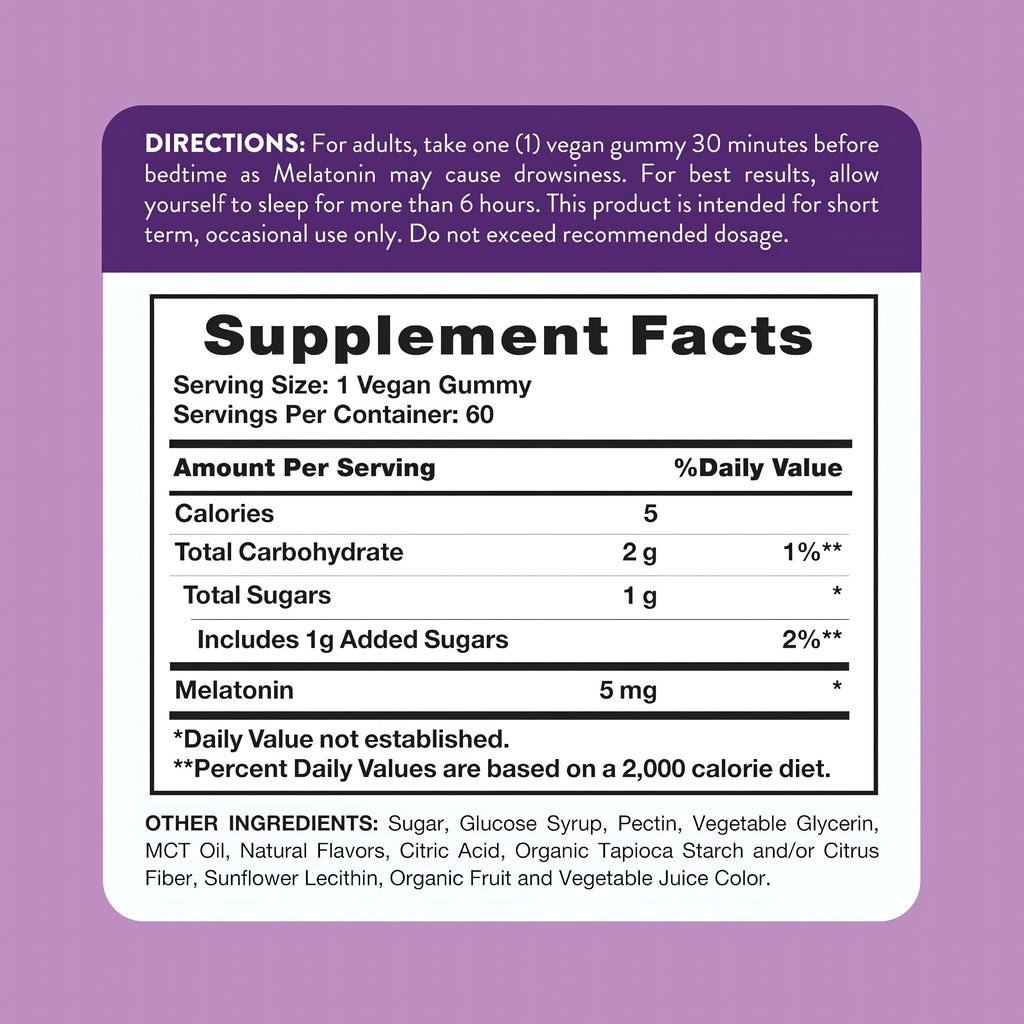 DIRECTIONS: For adults, take one (1) vegan gummy 30 minutes before bedtime as Melatonin may cause drowsiness. For best results, allow yourself to sleep for more than 6 hours. This product is intended for short term, occasional use only. Do not exceed recommended dosage.

Supplement Facts

Serving Size: 1 Vegan Gummy
Servings Per Container: 60

| Amount Per Serving | | %Daily Value |
|---|---|---|
| Calories | 5 | |
| Total Carbohydrate | 2 g | 1%** |
| Total Sugars | 1 g | * |
| Includes 1g Added Sugars | | 2%** |
| Melatonin | 5 mg | * |

*Daily Value not established.
**Percent Daily Values are based on a 2,000 calorie diet.

OTHER INGREDIENTS: Sugar, Glucose Syrup, Pectin, Vegetable Glycerin, MCT Oil, Natural Flavors, Citric Acid, Organic Tapioca Starch and/or Citrus Fiber, Sunflower Lecithin, Organic Fruit and Vegetable Juice Color.